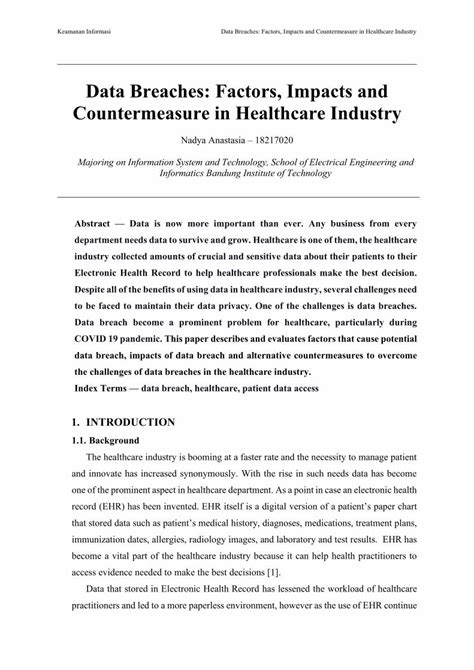 Keamanan Informasi

Data Breaches: Factors, Impacts and Countermeasure in Healthcare Industry

Data Breaches: Factors, Impacts and Countermeasure in Healthcare Industry

Nadya Anastasia – 18217020

Majoring on Information System and Technology, School of Electrical Engineering and Informatics Bandung Institute of Technology

Abstract — Data is now more important than ever. Any business from every department needs data to survive and grow. Healthcare is one of them, the healthcare industry collected amounts of crucial and sensitive data about their patients to their Electronic Health Record to help healthcare professionals make the best decision. Despite all of the benefits of using data in healthcare industry, several challenges need to be faced to maintain their data privacy. One of the challenges is data breaches. Data breach become a prominent problem for healthcare, particularly during COVID 19 pandemic. This paper describes and evaluates factors that cause potential data breach, impacts of data breach and alternative countermeasures to overcome the challenges of data breaches in the healthcare industry.
Index Terms — data breach, healthcare, patient data access

1. INTRODUCTION

1.1. Background

The healthcare industry is booming at a faster rate and the necessity to manage patient and innovate has increased synonymously. With the rise in such needs data has become one of the prominent aspect in healthcare department. As a point in case an electronic health record (EHR) has been invented. EHR itself is a digital version of a patient's paper chart that stored data such as patient's medical history, diagnoses, medications, treatment plans, immunization dates, allergies, radiology images, and laboratory and test results. EHR has become a vital part of the healthcare industry because it can help health practitioners to access evidence needed to make the best decisions [1].

Data that stored in Electronic Health Record has lessened the workload of healthcare practitioners and led to a more paperless environment, however as the use of EHR continue